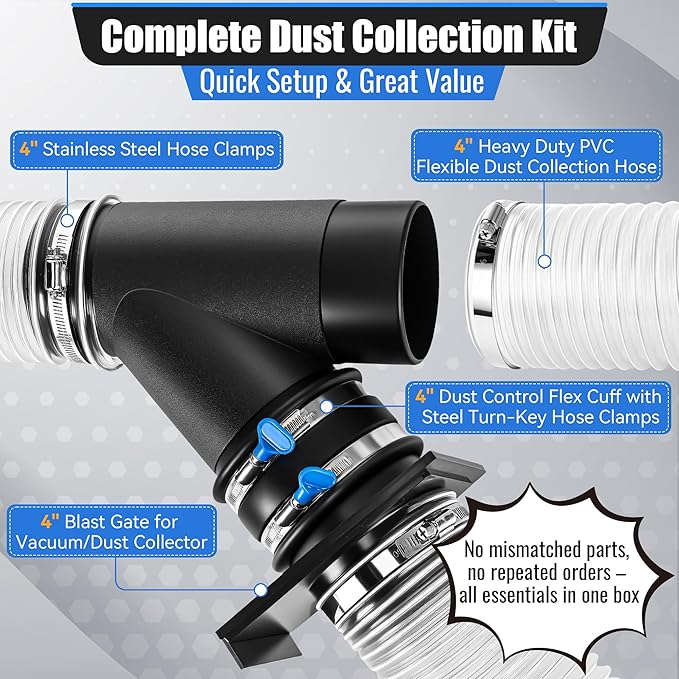 Complete Dust Collection Kit
Quick Setup & Great Value

4" Stainless Steel Hose Clamps

4" Heavy Duty PVC Flexible Dust Collection Hose

4" Dust Control Flex Cuff with Steel Turn-Key Hose Clamps

4" Blast Gate for Vacuum/Dust Collector

No mismatched parts, no repeated orders – all essentials in one box